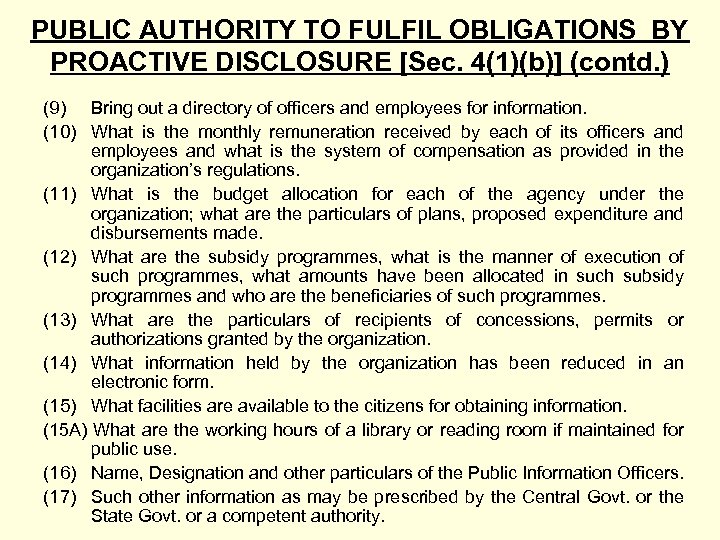 PUBLIC AUTHORITY TO FULFIL OBLIGATIONS BY PROACTIVE DISCLOSURE [Sec. 4(1)(b)] (contd.)

(9) Bring out a directory of officers and employees for information.

(10) What is the monthly remuneration received by each of its officers and employees and what is the system of compensation as provided in the organization's regulations.

(11) What is the budget allocation for each of the agency under the organization; what are the particulars of plans, proposed expenditure and disbursements made.

(12) What are the subsidy programmes, what is the manner of execution of such programmes, what amounts have been allocated in such subsidy programmes and who are the beneficiaries of such programmes.

(13) What are the particulars of recipients of concessions, permits or authorizations granted by the organization.

(14) What information held by the organization has been reduced in an electronic form.

(15) What facilities are available to the citizens for obtaining information.

(15A) What are the working hours of a library or reading room if maintained for public use.

(16) Name, Designation and other particulars of the Public Information Officers.

(17) Such other information as may be prescribed by the Central Govt. or the State Govt. or a competent authority.